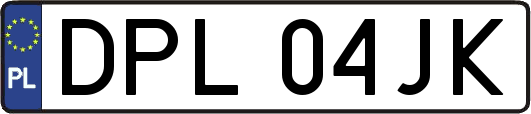 PL
DPL 04JK